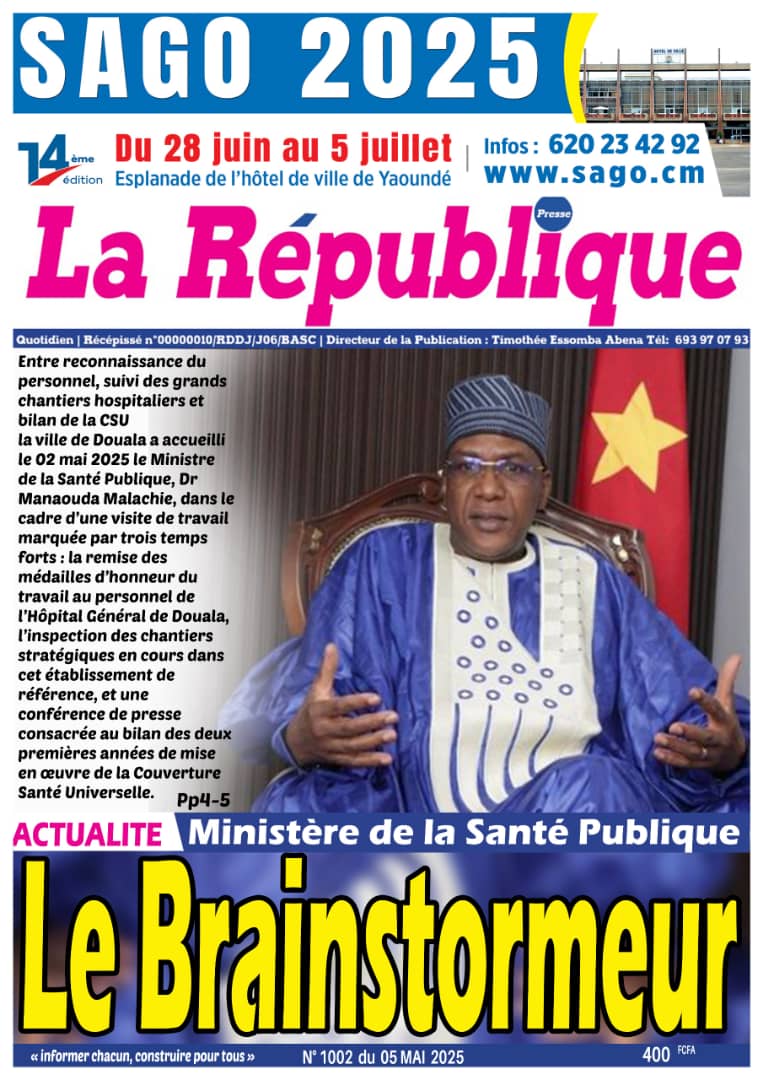 SAGO 2025

HOTEL DE VILLE

14ème édition

Du 28 juin au 5 juillet
Esplanade de l'hôtel de ville de Yaoundé

Infos : 620 23 42 92
www.sago.cm

La République Presse

Quotidien | Récépissé n°00000010/RDDJ/J06/BASC | Directeur de la Publication : Timothée Essomba Abena Tél: 693 97 07 93

Entre reconnaissance du personnel, suivi des grands chantiers hospitaliers et bilan de la CSU la ville de Douala a accueilli le 02 mai 2025 le Ministre de la Santé Publique, Dr Manaouda Malachie, dans le cadre d'une visite de travail marquée par trois temps forts : la remise des médailles d'honneur du travail au personnel de l'Hôpital Général de Douala, l'inspection des chantiers stratégiques en cours dans cet établissement de référence, et une conférence de presse consacrée au bilan des deux premières années de mise en œuvre de la Couverture Santé Universelle.

Pp4-5

ACTUALITE

Ministère de la Santé Publique

Le Brainstormeur

« informer chacun, construire pour tous »

N° 1002 du 05 MAI 2025

400 FCFA